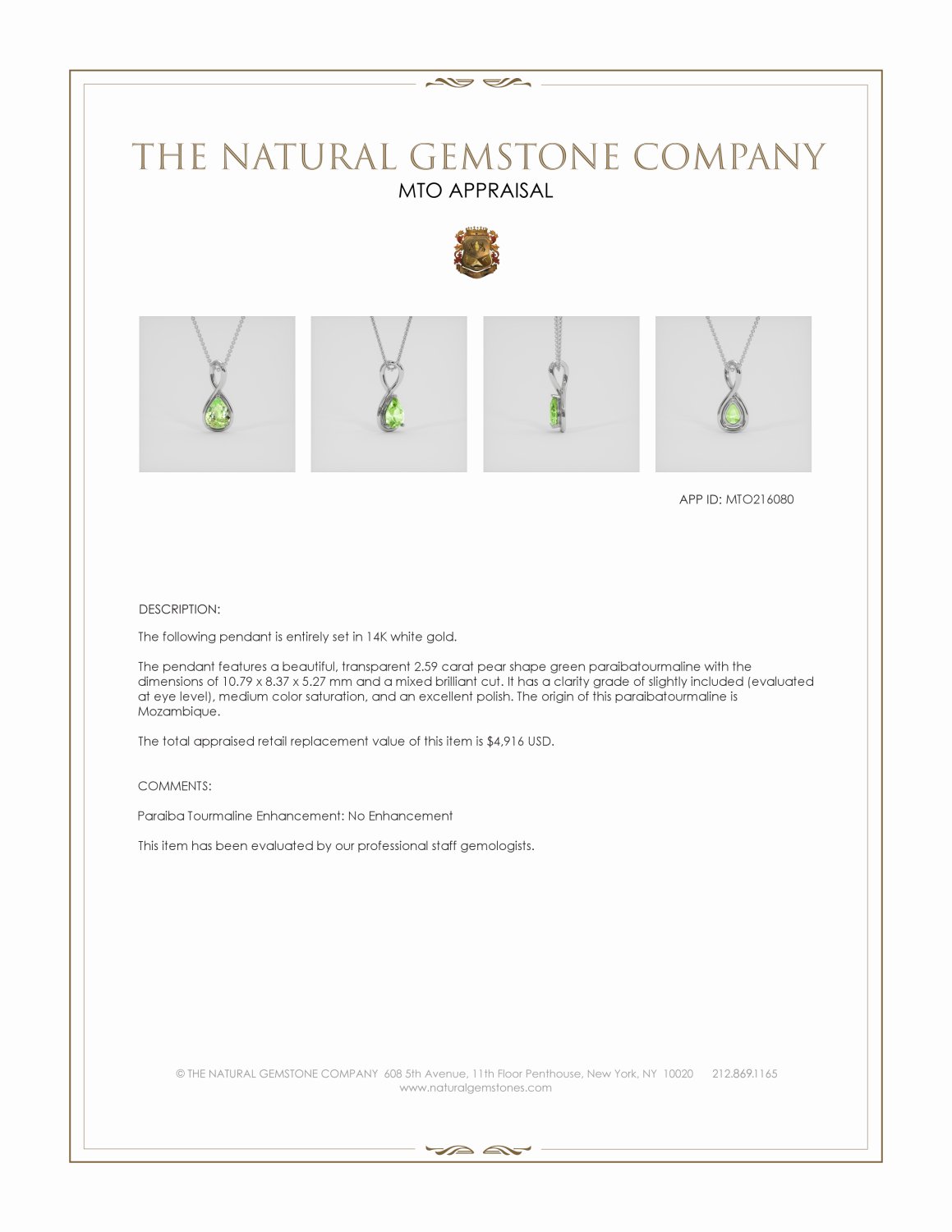 THE NATURAL GEMSTONE COMPANY
MTO APPRAISAL

APP ID: MTO216080

DESCRIPTION:

The following pendant is entirely set in 14K white gold.

The pendant features a beautiful, transparent 2.59 carat pear shape green paraibatourmaline with the dimensions of 10.79 x 8.37 x 5.27 mm and a mixed brilliant cut. It has a clarity grade of slightly included (evaluated at eye level), medium color saturation, and an excellent polish. The origin of this paraibatourmaline is Mozambique.

The total appraised retail replacement value of this item is $4,916 USD.

COMMENTS:

Paraiba Tourmaline Enhancement: No Enhancement

This item has been evaluated by our professional staff gemologists.

© THE NATURAL GEMSTONE COMPANY 608 5th Avenue, 11th Floor Penthouse, New York, NY 10020 212.869.1165
www.naturalgemstones.com